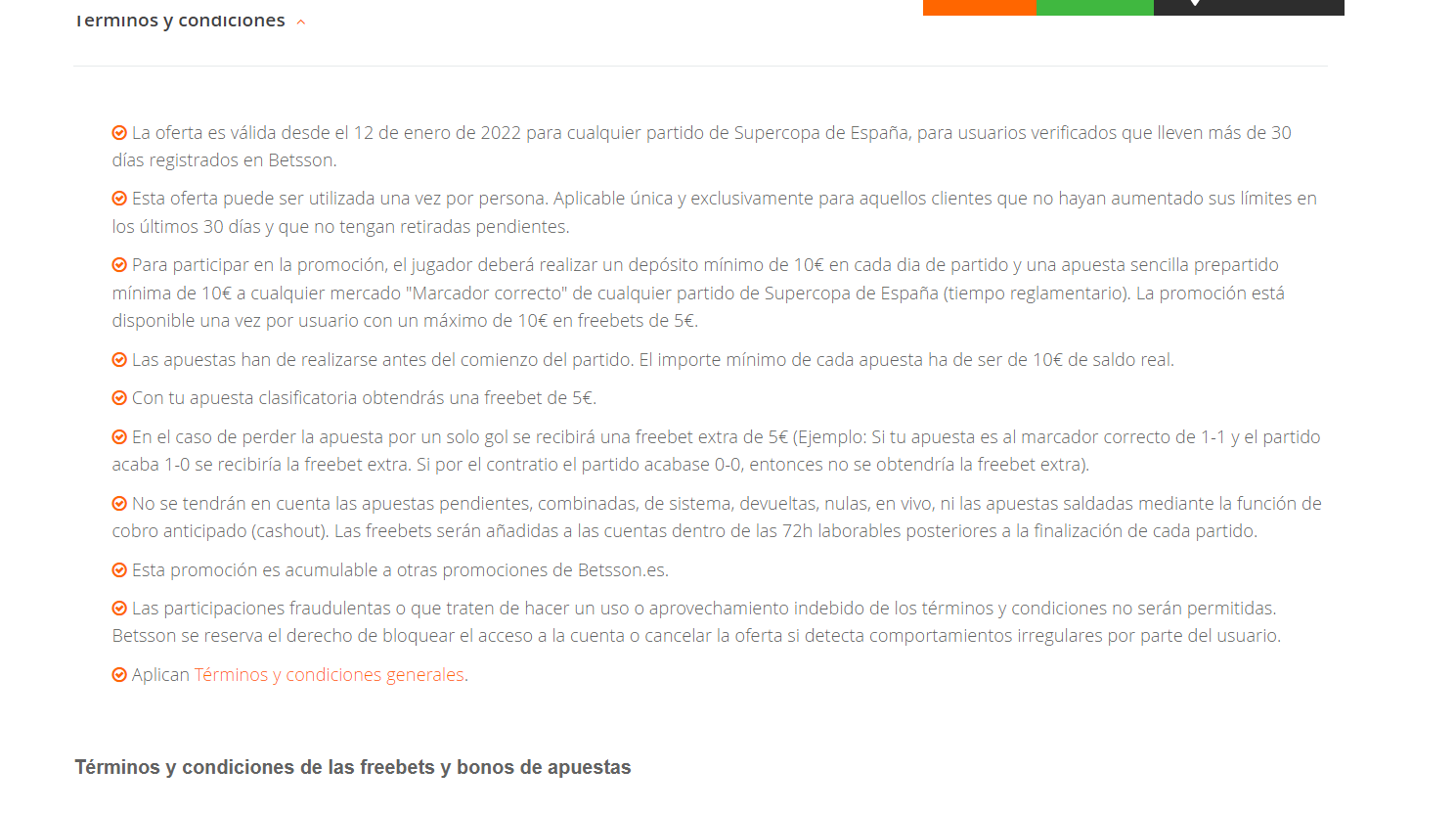 Términos y condiciones

La oferta es válida desde el 12 de enero de 2022 para cualquier partido de Supercopa de España, para usuarios verificados que lleven más de 30 días registrados en Betsson.

Esta oferta puede ser utilizada una vez por persona. Aplicable única y exclusivamente para aquellos clientes que no hayan aumentado sus límites en los últimos 30 días y que no tengan retiradas pendientes.

Para participar en la promoción, el jugador deberá realizar un depósito mínimo de 10€ en cada dia de partido y una apuesta sencilla prepartido mínima de 10€ a cualquier mercado "Marcador correcto" de cualquier partido de Supercopa de España (tiempo reglamentario). La promoción está disponible una vez por usuario con un máximo de 10€ en freebets de 5€.

Las apuestas han de realizarse antes del comienzo del partido. El importe mínimo de cada apuesta ha de ser de 10€ de saldo real.

Con tu apuesta clasificatoria obtendrás una freebet de 5€.

En el caso de perder la apuesta por un solo gol se recibirá una freebet extra de 5€ (Ejemplo: Si tu apuesta es al marcador correcto de 1-1 y el partido acaba 1-0 se recibiría la freebet extra. Si por el contratio el partido acabase 0-0, entonces no se obtendría la freebet extra).

No se tendrán en cuenta las apuestas pendientes, combinadas, de sistema, devueltas, nulas, en vivo, ni las apuestas saldadas mediante la función de cobro anticipado (cashout). Las freebets serán añadidas a las cuentas dentro de las 72h laborables posteriores a la finalización de cada partido.

Esta promoción es acumulable a otras promociones de Betsson.es.

Las participaciones fraudulentas o que traten de hacer un uso o aprovechamiento indebido de los términos y condiciones no serán permitidas. Betsson se reserva el derecho de bloquear el acceso a la cuenta o cancelar la oferta si detecta comportamientos irregulares por parte del usuario.

Aplican Términos y condiciones generales.

Términos y condiciones de las freebets y bonos de apuestas